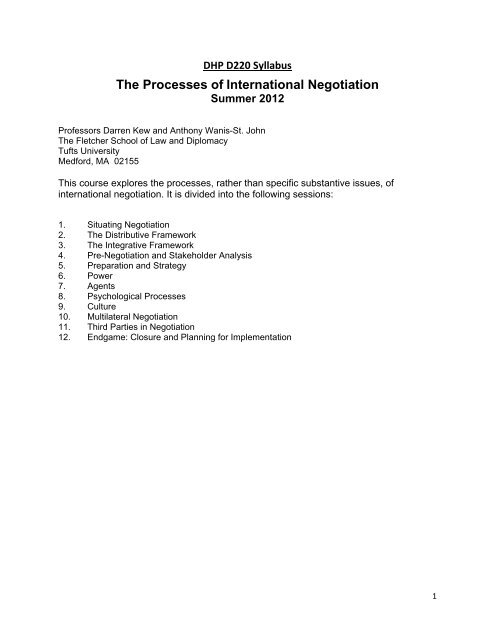 DHP D220 Syllabus

The Processes of International Negotiation
Summer 2012

Professors Darren Kew and Anthony Wanis-St. John
The Fletcher School of Law and Diplomacy
Tufts University
Medford, MA 02155

This course explores the processes, rather than specific substantive issues, of international negotiation. It is divided into the following sessions:

1. Situating Negotiation
2. The Distributive Framework
3. The Integrative Framework
4. Pre-Negotiation and Stakeholder Analysis
5. Preparation and Strategy
6. Power
7. Agents
8. Psychological Processes
9. Culture
10. Multilateral Negotiation
11. Third Parties in Negotiation
12. Endgame: Closure and Planning for Implementation

1